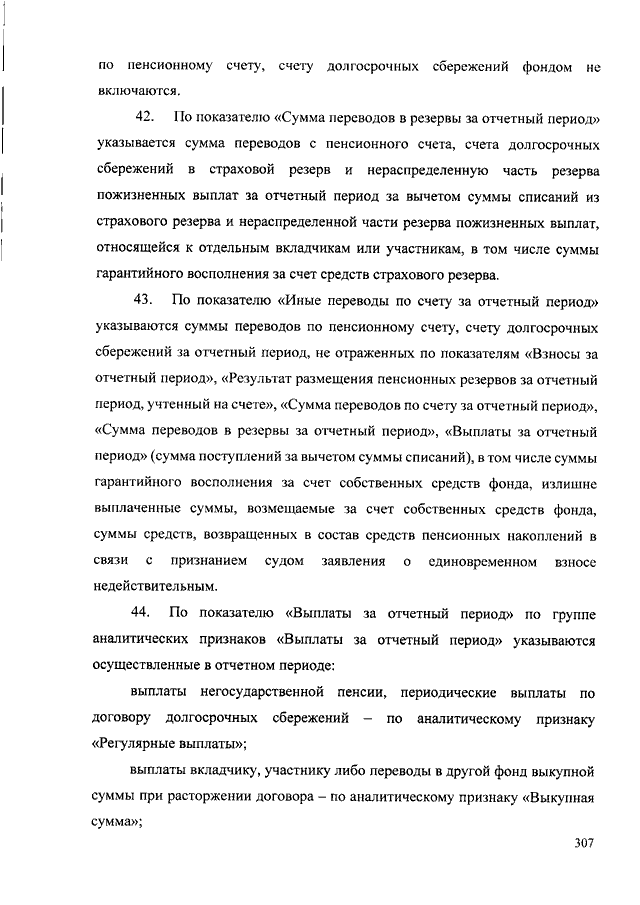 по пенсионному счету, счету долгосрочных сбережений фондом не включаются.

42. По показателю «Сумма переводов в резервы за отчетный период» указывается сумма переводов с пенсионного счета, счета долгосрочных сбережений в страховой резерв и нераспределенную часть резерва пожизненных выплат за отчетный период за вычетом суммы списаний из страхового резерва и нераспределенной части резерва пожизненных выплат, относящейся к отдельным вкладчикам или участникам, в том числе суммы гарантийного восполнения за счет средств страхового резерва.

43. По показателю «Иные переводы по счету за отчетный период» указываются суммы переводов по пенсионному счету, счету долгосрочных сбережений за отчетный период, не отраженных по показателям «Взносы за отчетный период», «Результат размещения пенсионных резервов за отчетный период, учтенный на счете», «Сумма переводов по счету за отчетный период», «Сумма переводов в резервы за отчетный период», «Выплаты за отчетный период» (сумма поступлений за вычетом суммы списаний), в том числе суммы гарантийного восполнения за счет собственных средств фонда, излишне выплаченные суммы, возмещаемые за счет собственных средств фонда, суммы средств, возвращенных в состав средств пенсионных накоплений в связи с признанием судом заявления о единовременном взносе недействительным.

44. По показателю «Выплаты за отчетный период» по группе аналитических признаков «Выплаты за отчетный период» указываются осуществленные в отчетном периоде:

выплаты негосударственной пенсии, периодические выплаты по договору долгосрочных сбережений – по аналитическому признаку «Регулярные выплаты»;

выплаты вкладчику, участнику либо переводы в другой фонд выкупной суммы при расторжении договора – по аналитическому признаку «Выкупная сумма»;

307